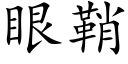 眼鞘